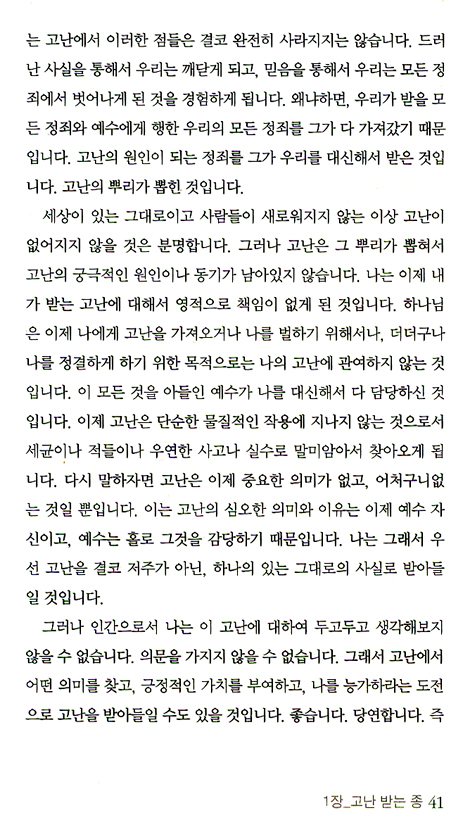 는 고난에서 이러한 점들은 결코 완전히 사라지지는 않습니다. 드러난 사실을 통해서 우리는 깨닫게 되고, 믿음을 통해서 우리는 모든 정죄에서 벗어나게 된 것을 경험하게 됩니다. 왜냐하면, 우리가 받을 모든 정죄와 예수에게 행한 우리의 모든 정죄를 그가 다 가져갔기 때문입니다. 고난의 원인이 되는 정죄를 그가 우리를 대신해서 받은 것입니다. 고난의 뿌리가 뽑힌 것입니다.

세상이 있는 그대로이고 사람들이 새로워지지 않는 이상 고난이 없어지지 않을 것은 분명합니다. 그러나 고난은 그 뿌리가 뽑혀서 고난의 궁극적인 원인이나 동기가 남아있지 않습니다. 나는 이제 내가 받는 고난에 대해서 영적으로 책임이 없게 된 것입니다. 하나님은 이제 나에게 고난을 가져오거나 나를 벌하기 위해서나, 더더구나 나를 정결하게 하기 위한 목적으로는 나의 고난에 관여하지 않는 것입니다. 이 모든 것을 아들인 예수가 나를 대신해서 다 담당하신 것입니다. 이제 고난은 단순한 물질적인 작용에 지나지 않는 것으로서 세균이나 적들이나 우연한 사고나 실수로 말미암아서 찾아오게 됩니다. 다시 말하자면 고난은 이제 중요한 의미가 없고, 어처구니없는 것일 뿐입니다. 이는 고난의 심오한 의미와 이유는 이제 예수 자신이고, 예수는 홀로 그것을 감당하기 때문입니다. 나는 그래서 우선 고난을 결코 저주가 아닌, 하나의 있는 그대로의 사실로 받아들일 것입니다.

그러나 인간으로서 나는 이 고난에 대하여 두고두고 생각해보지 않을 수 없습니다. 의문을 가지지 않을 수 없습니다. 그래서 고난에서 어떤 의미를 찾고, 긍정적인 가치를 부여하고, 나를 능가하라는 도전으로 고난을 받아들일 수도 있을 것입니다. 좋습니다. 당연합니다. 즉

1장_고난 받는 종 41